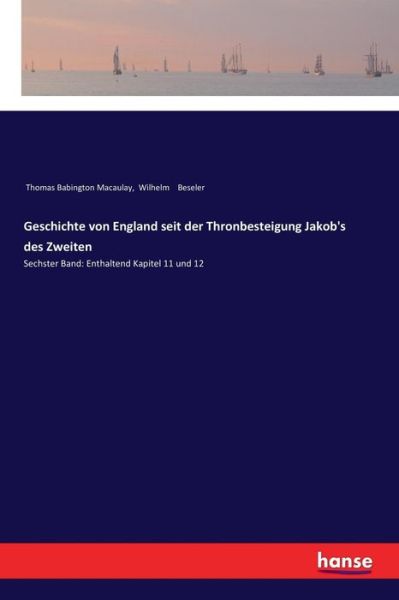 Thomas Babington Macaulay, Wilhelm Beseler

Geschichte von England seit der Thronbesteigung Jakob's des Zweiten

Sechster Band: Enthaltend Kapitel 11 und 12

hanse